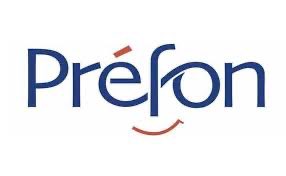 Préfon